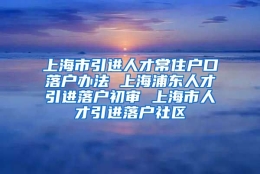 上海市引进人才常住户口落户办法 上海浦东人才引进落户初审 上海市人才引进落户社区